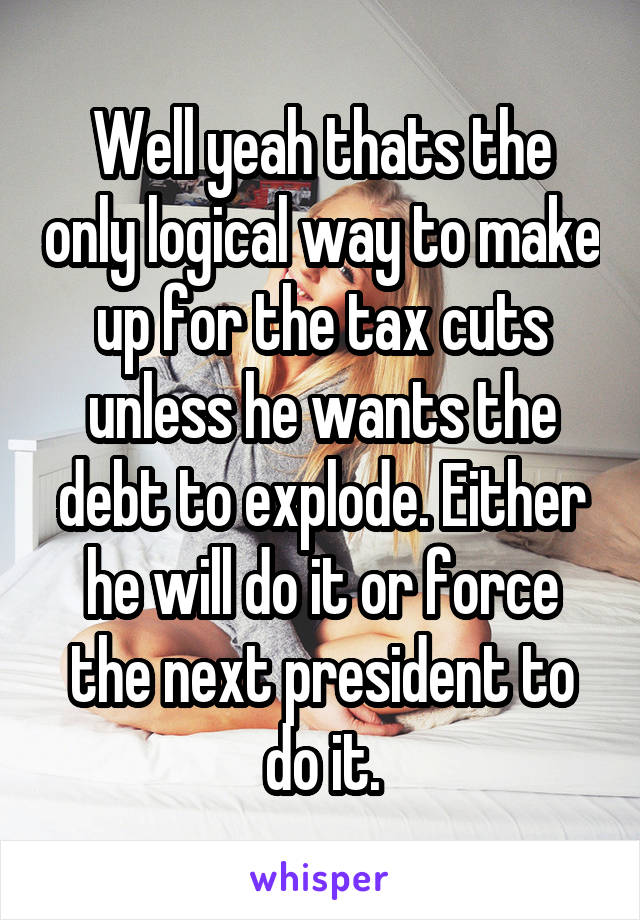 Well yeah thats the only logical way to make up for the tax cuts unless he wants the debt to explode. Either he will do it or force the next president to do it.

whisper